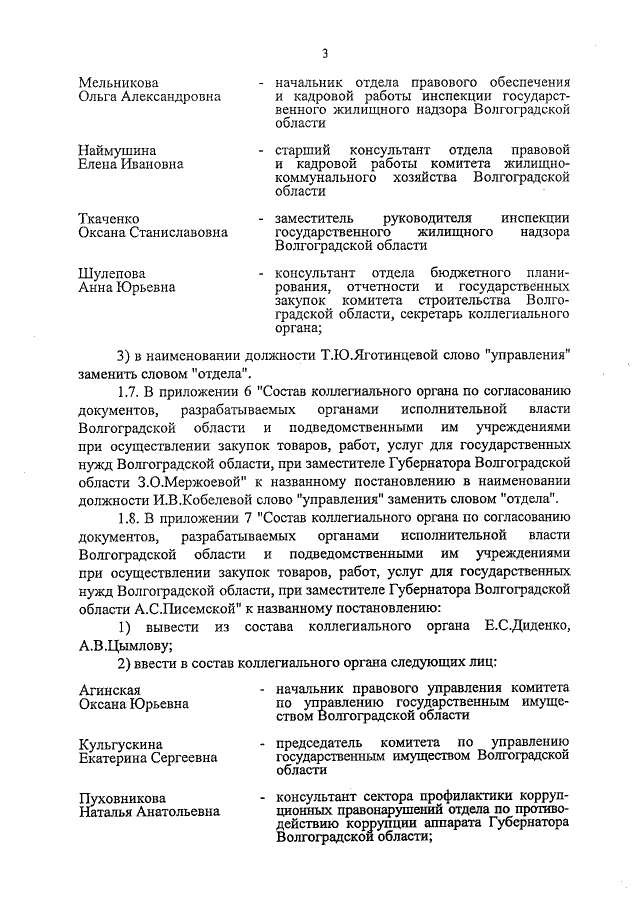 3

Мельникова Ольга Александровна - начальник отдела правового обеспечения и кадровой работы инспекции государственного жилищного надзора Волгоградской области

Наймушина Елена Ивановна - старший консультант отдела правовой и кадровой работы комитета жилищно-коммунального хозяйства Волгоградской области

Ткаченко Оксана Станиславовна - заместитель руководителя инспекции государственного жилищного надзора Волгоградской области

Шулепова Анна Юрьевна - консультант отдела бюджетного планирования, отчетности и государственных закупок комитета строительства Волгоградской области, секретарь коллегиального органа;

3) в наименовании должности Т.Ю.Яготинцевой слово "управления" заменить словом "отдела".

1.7. В приложении 6 "Состав коллегиального органа по согласованию документов, разрабатываемых органами исполнительной власти Волгоградской области и подведомственными им учреждениями при осуществлении закупок товаров, работ, услуг для государственных нужд Волгоградской области, при заместителе Губернатора Волгоградской области З.О.Мержоевой" к названному постановлению в наименовании должности И.В.Кобелевой слово "управления" заменить словом "отдела".

1.8. В приложении 7 "Состав коллегиального органа по согласованию документов, разрабатываемых органами исполнительной власти Волгоградской области и подведомственными им учреждениями при осуществлении закупок товаров, работ, услуг для государственных нужд Волгоградской области, при заместителе Губернатора Волгоградской области А.С.Писемской" к названному постановлению:

1) вывести из состава коллегиального органа Е.С.Диденко, А.В.Цымлову;

2) ввести в состав коллегиального органа следующих лиц:

Агинская Оксана Юрьевна - начальник правового управления комитета по управлению государственным имуществом Волгоградской области

Кульгускина Екатерина Сергеевна - председатель комитета по управлению государственным имуществом Волгоградской области

Пуховникова Наталья Анатольевна - консультант сектора профилактики коррупционных правонарушений отдела по противодействию коррупции аппарата Губернатора Волгоградской области;